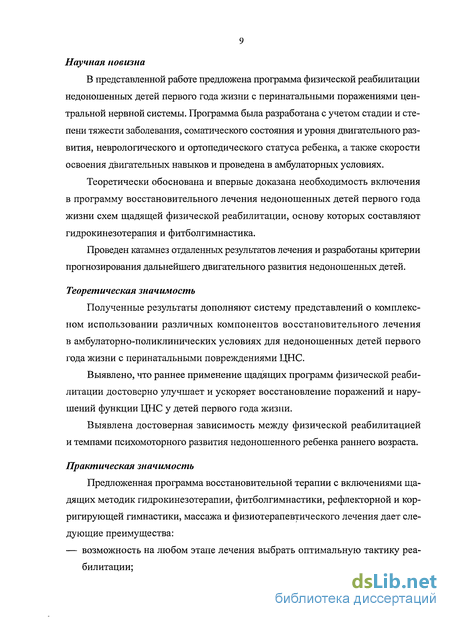 9

Научная новизна

В представленной работе предложена программа физической реабилитации недоношенных детей первого года жизни с перинатальными поражениями центральной нервной системы. Программа была разработана с учетом стадии и степени тяжести заболевания, соматического состояния и уровня двигательного развития, неврологического и ортопедического статуса ребенка, а также скорости освоения двигательных навыков и проведена в амбулаторных условиях.

Теоретически обоснована и впервые доказана необходимость включения в программу восстановительного лечения недоношенных детей первого года жизни схем щадящей физической реабилитации, основу которых составляют гидрокинезотерапия и фитболгимнастика.

Проведен катамнез отдаленных результатов лечения и разработаны критерии прогнозирования дальнейшего двигательного развития недоношенных детей.

Теоретическая значимость

Полученные результаты дополняют систему представлений о комплексном использовании различных компонентов восстановительного лечения в амбулаторно-поликлинических условиях для недоношенных детей первого года жизни с перинатальными повреждениями ЦНС.

Выявлено, что раннее применение щадящих программ физической реабилитации достоверно улучшает и ускоряет восстановление поражений и нарушений функции ЦНС у детей первого года жизни.

Выявлена достоверная зависимость между физической реабилитацией и темпами психомоторного развития недоношенного ребенка раннего возраста.

Практическая значимость

Предложенная программа восстановительной терапии с включениями щадящих методик гидрокинезотерапии, фитболгимнастики, рефлекторной и корригирующей гимнастики, массажа и физиотерапевтического лечения дает следующие преимущества:

— возможность на любом этапе лечения выбрать оптимальную тактику реабилитации;

dsLib.net
библиотека диссертаций